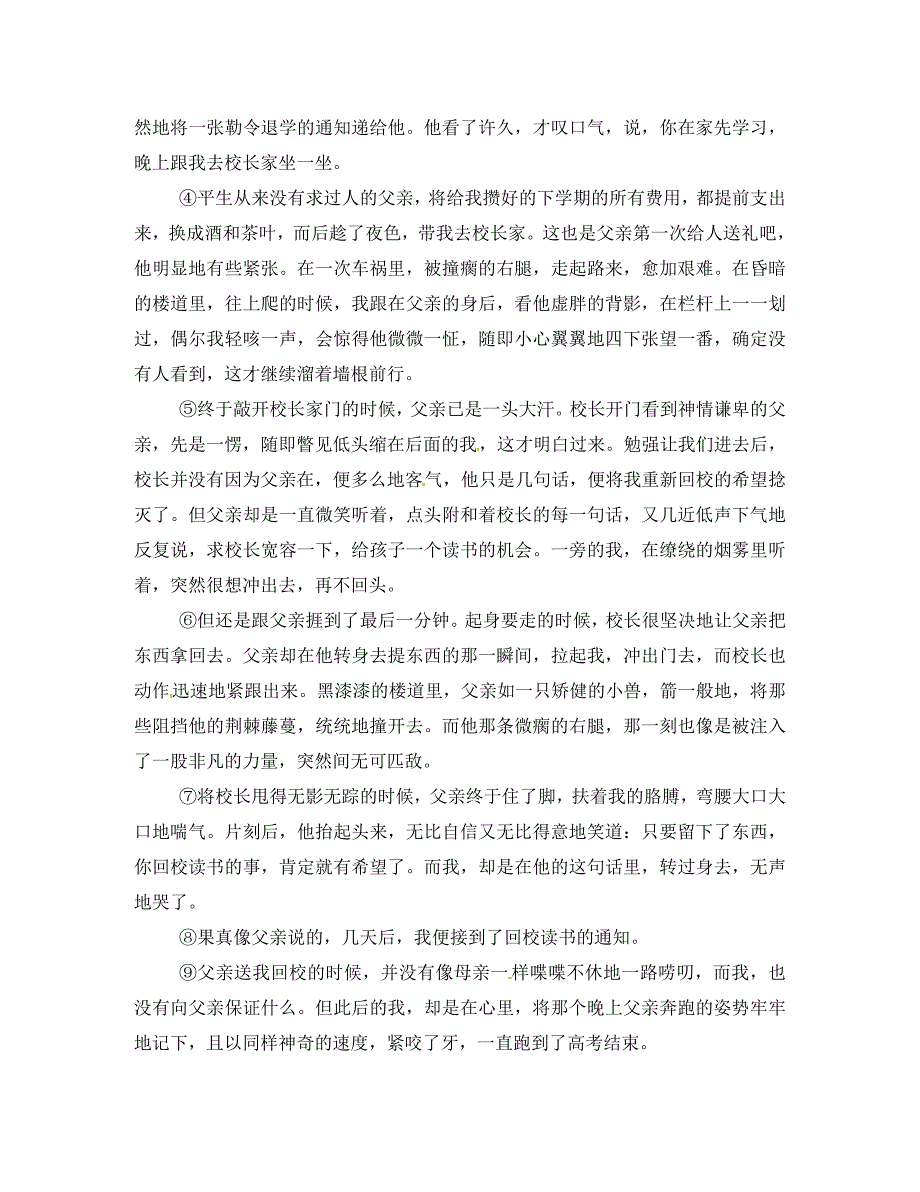 然地将一张勒令退学的通知递给他。他看了许久，才叹口气，说，你在家先学习，晚上跟我去校长家坐一坐。

④平生从来没有求过人的父亲，将给我攒好的下学期的所有费用，都提前支出来，换成酒和茶叶，而后趁了夜色，带我去校长家。这也是父亲第一次给人送礼吧，他明显地有些紧张。在一次车祸里，被撞瘸的右腿，走起路来，愈加艰难。在昏暗的楼道里，往上爬的时候，我跟在父亲的身后，看他虚胖的背影，在栏杆上一一划过，偶尔我轻咳一声，会惊得他微微一怔，随即小心翼翼地四下张望一番，确定没有人看到，这才继续溜着墙根前行。

⑤终于敲开校长家门的时候，父亲已是一头大汗。校长开门看到神情谦卑的父亲，先是一愣，随即瞥见低头缩在后面的我，这才明白过来。勉强让我们进去后，校长并没有因为父亲在，便多么地客气，他只是几句话，便将我重新回校的希望捻灭了。但父亲却是一直微笑听着，点头附和着校长的每一句话，又几近低声下气地反复说，求校长宽容一下，给孩子一个读书的机会。一旁的我，在缭绕的烟雾里听着，突然很想冲出去，再不回头。

⑥但还是跟父亲捱到了最后一分钟。起身要走的时候，校长很坚决地让父亲把东西拿回去。父亲却在他转身去提东西的那一瞬间，拉起我，冲出门去，而校长也动作迅速地紧跟出来。黑漆漆的楼道里，父亲如一只矫健的小兽，箭一般地，将那些阻挡他的荆棘藤蔓，统统地撞开去。而他那条微瘸的右腿，那一刻也像是被注入了一股非凡的力量，突然间无可匹敌。

⑦将校长甩得无影无踪的时候，父亲终于住了脚，扶着我的胳膊，弯腰大口大口地喘气。片刻后，他抬起头来，无比自信又无比得意地笑道：只要留下了东西，你回校读书的事，肯定就有希望了。而我，却是在他的这句话里，转过身去，无声地哭了。

⑧果真像父亲说的，几天后，我便接到了回校读书的通知。

⑨父亲送我回校的时候，并没有像母亲一样喋喋不休地一路唠叨，而我，也没有向父亲保证什么。但此后的我，却是在心里，将那个晚上父亲奔跑的姿势牢牢地记下，且以同样神奇的速度，紧咬了牙，一直跑到了高考结束。